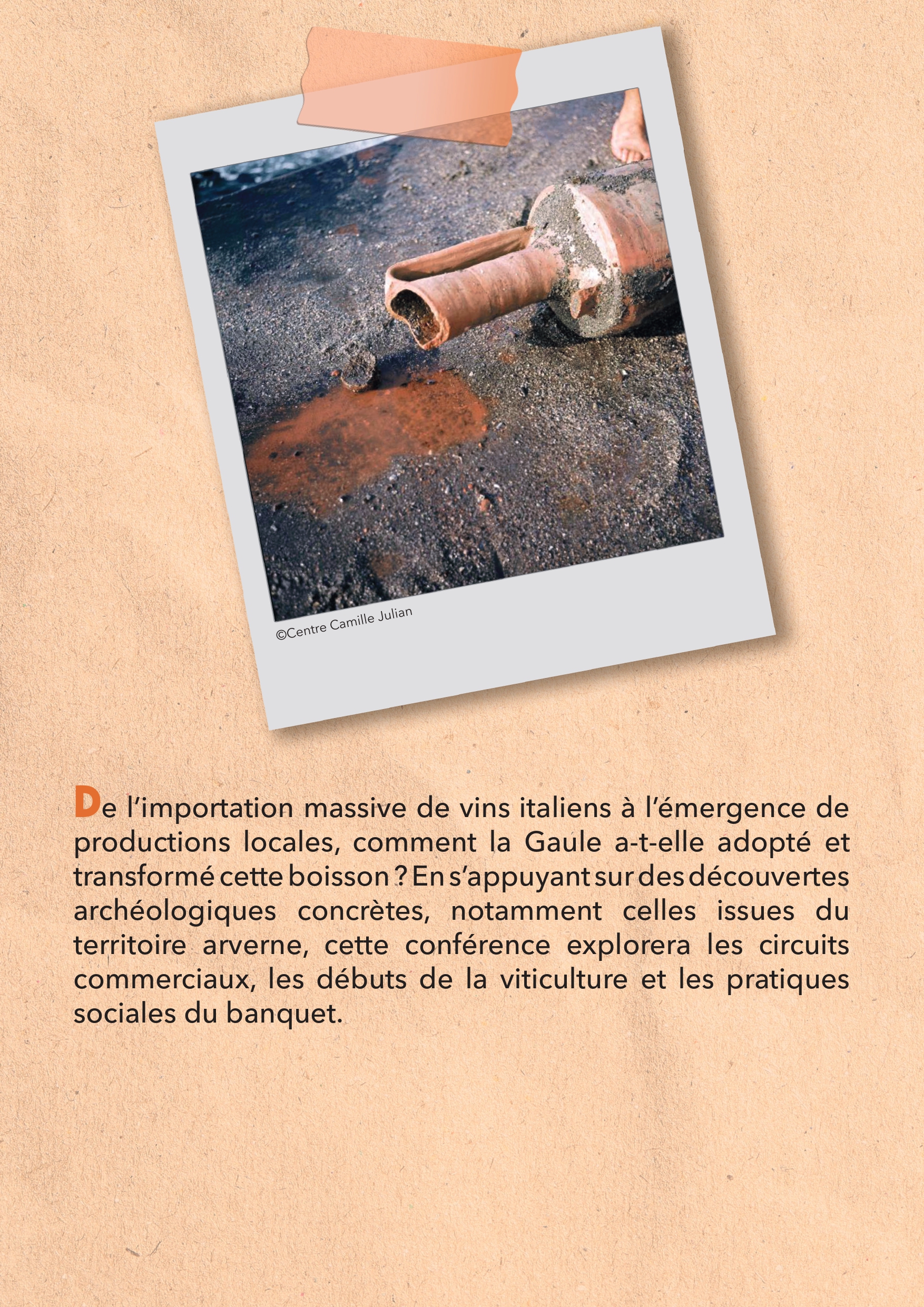 ©Centre Camille Julian

De l'importation massive de vins italiens à l'émergence de productions locales, comment la Gaule a-t-elle adopté et transformé cette boisson ? En s'appuyant sur des découvertes archéologiques concrètes, notamment celles issues du territoire arverne, cette conférence explorera les circuits commerciaux, les débuts de la viticulture et les pratiques sociales du banquet.